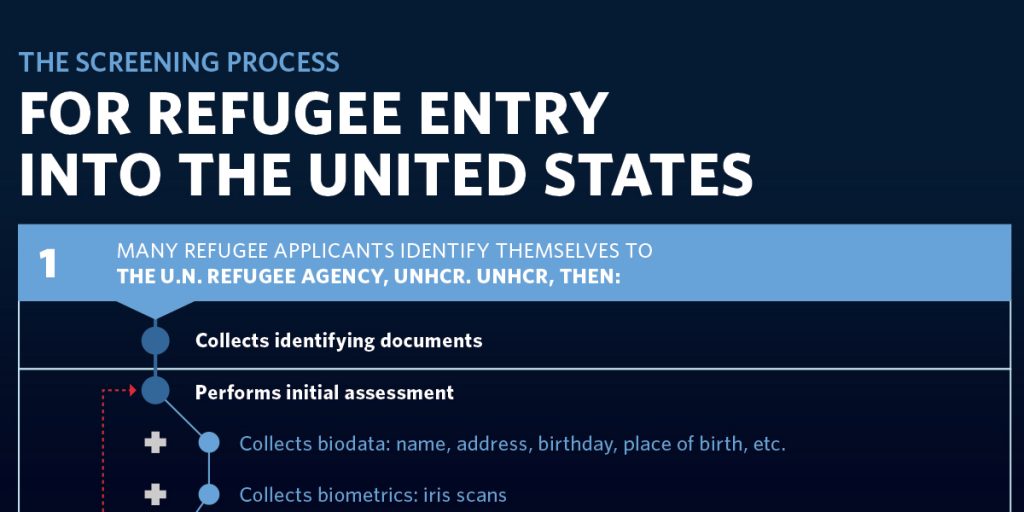 THE SCREENING PROCESS

FOR REFUGEE ENTRY INTO THE UNITED STATES

1

MANY REFUGEE APPLICANTS IDENTIFY THEMSELVES TO THE U.N. REFUGEE AGENCY, UNHCR. UNHCR, THEN:

Collects identifying documents

Performs initial assessment

Collects biodata: name, address, birthday, place of birth, etc.

Collects biometrics: iris scans